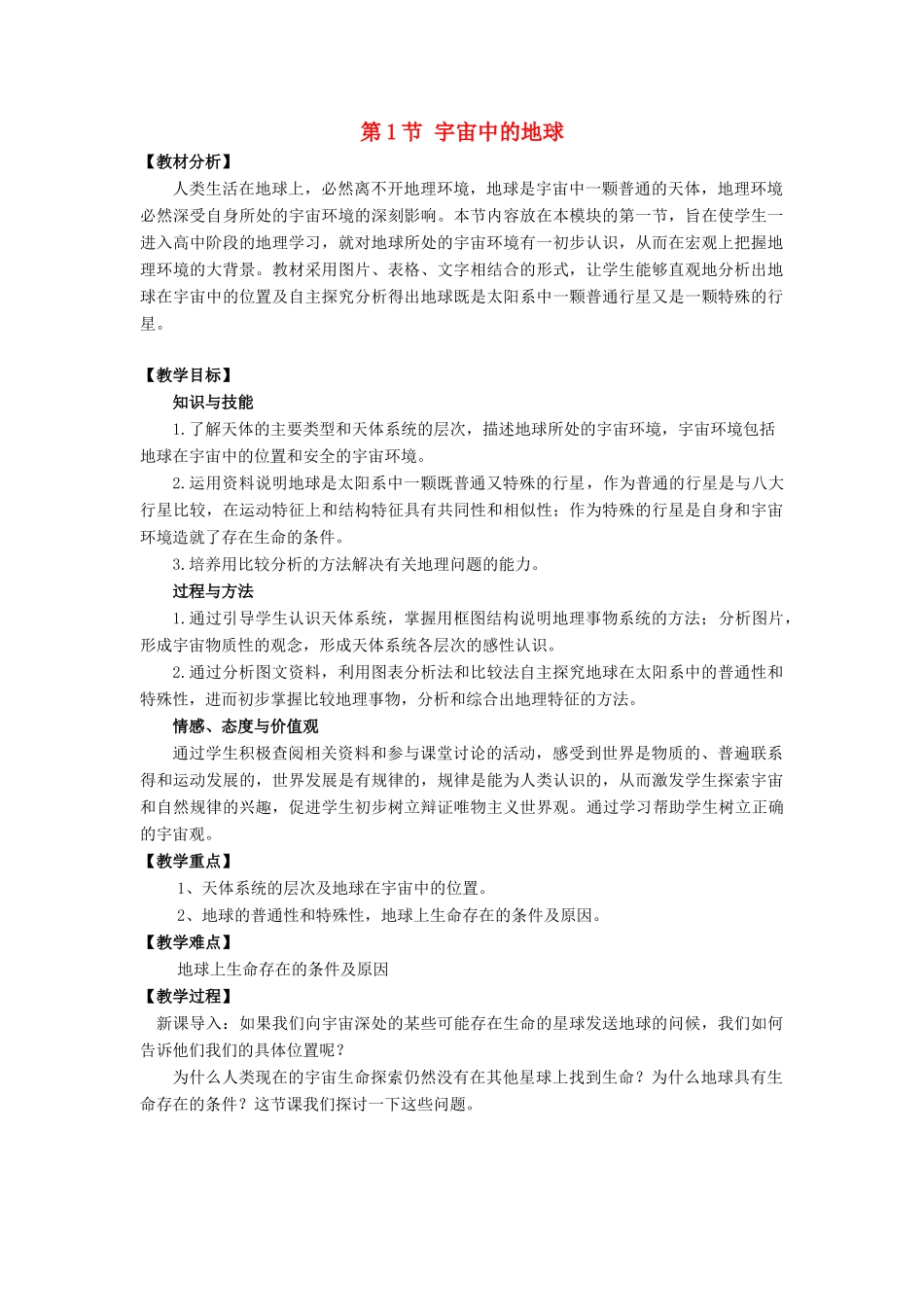 第 1 节 宇宙中的地球

【教材分析】

人类生活在地球上，必然离不开地理环境，地球是宇宙中一颗普通的天体，地理环境必然深受自身所处的宇宙环境的深刻影响。本节内容放在本模块的第一节，旨在使学生一进入高中阶段的地理学习，就对地球所处的宇宙环境有一初步认识，从而在宏观上把握地理环境的大背景。教材采用图片、表格、文字相结合的形式，让学生能够直观地分析出地球在宇宙中的位置及自主探究分析得出地球既是太阳系中一颗普通行星又是一颗特殊的行星。

【教学目标】

知识与技能

1.了解天体的主要类型和天体系统的层次，描述地球所处的宇宙环境，宇宙环境包括地球在宇宙中的位置和安全的宇宙环境。

2.运用资料说明地球是太阳系中一颗既普通又特殊的行星，作为普通的行星是与八大行星比较，在运动特征上和结构特征具有共同性和相似性；作为特殊的行星是自身和宇宙环境造就了存在生命的条件。

3.培养用比较分析的方法解决有关地理问题的能力。

过程与方法

1.通过引导学生认识天体系统，掌握用框图结构说明地理事物系统的方法；分析图片，形成宇宙物质性的观念，形成天体系统各层次的感性认识。

2.通过分析图文资料，利用图表分析法和比较法自主探究地球在太阳系中的普通性和特殊性，进而初步掌握比较地理事物，分析和综合出地理特征的方法。

情感、态度与价值观

通过学生积极查阅相关资料和参与课堂讨论的活动，感受到世界是物质的、普遍联系得和运动发展的，世界发展是有规律的，规律是能为人类认识的，从而激发学生探索宇宙和自然规律的兴趣，促进学生初步树立辩证唯物主义世界观。通过学习帮助学生树立正确的宇宙观。

【教学重点】

1、天体系统的层次及地球在宇宙中的位置。

2、地球的普通性和特殊性，地球上生命存在的条件及原因。

【教学难点】

地球上生命存在的条件及原因

【教学过程】

新课导入：如果我们向宇宙深处的某些可能存在生命的星球发送地球的问候，我们如何告诉他们我们的具体位置呢？

为什么人类现在的宇宙生命探索仍然没有在其他星球上找到生命？为什么地球具有生命存在的条件？这节课我们探讨一下这些问题。